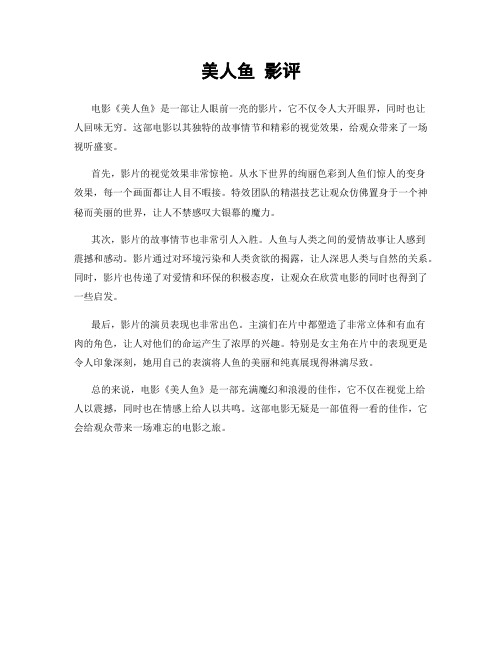 美人鱼 影评

电影《美人鱼》是一部让人眼前一亮的影片，它不仅令人大开眼界，同时也让人回味无穷。这部电影以其独特的故事情节和精彩的视觉效果，给观众带来了一场视听盛宴。

首先，影片的视觉效果非常惊艳。从水下世界的绚丽色彩到人鱼们惊人的变身效果，每一个画面都让人目不暇接。特效团队的精湛技艺让观众仿佛置身于一个神秘而美丽的世界，让人不禁感叹大银幕的魔力。

其次，影片的故事情节也非常引人入胜。人鱼与人类之间的爱情故事让人感到震撼和感动。影片通过对环境污染和人类贪欲的揭露，让人深思人类与自然的关系。同时，影片也传递了对爱情和环保的积极态度，让观众在欣赏电影的同时也得到了一些启发。

最后，影片的演员表现也非常出色。主演们在片中都塑造了非常立体和有血有肉的角色，让人对他们的命运产生了浓厚的兴趣。特别是女主角在片中的表现更是令人印象深刻，她用自己的表演将人鱼的美丽和纯真展现得淋漓尽致。

总的来说，电影《美人鱼》是一部充满魔幻和浪漫的佳作，它不仅在视觉上给人以震撼，同时也在情感上给人以共鸣。这部电影无疑是一部值得一看的佳作，它会给观众带来一场难忘的电影之旅。